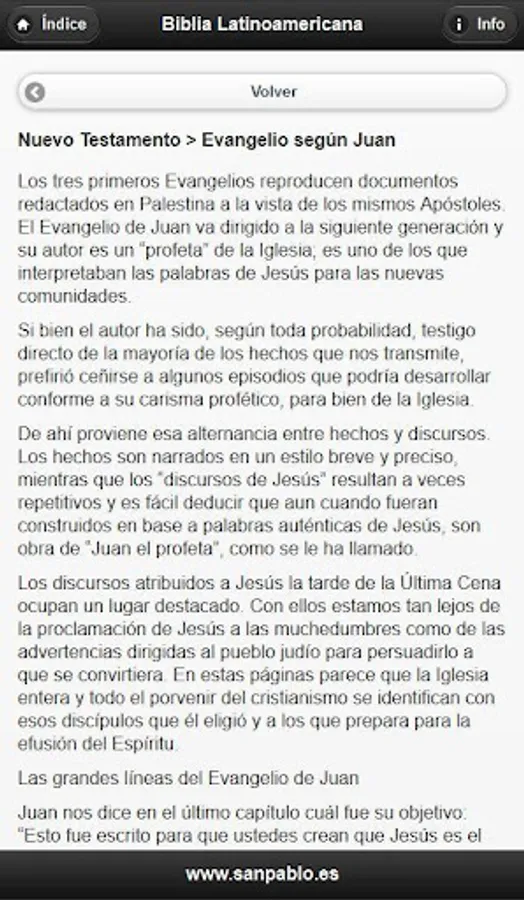 Índice
Biblia Latinoamericana
Info

Volver

Nuevo Testamento > Evangelio según Juan

Los tres primeros Evangelios reproducen documentos redactados en Palestina a la vista de los mismos Apóstoles. El Evangelio de Juan va dirigido a la siguiente generación y su autor es un "profeta" de la Iglesia; es uno de los que interpretaban las palabras de Jesús para las nuevas comunidades.

Si bien el autor ha sido, según toda probabilidad, testigo directo de la mayoría de los hechos que nos transmite, prefirió ceñirse a algunos episodios que podría desarrollar conforme a su carisma profético, para bien de la Iglesia.

De ahí proviene esa alternancia entre hechos y discursos. Los hechos son narrados en un estilo breve y preciso, mientras que los "discursos de Jesús" resultan a veces repetitivos y es fácil deducir que aun cuando fueran construidos en base a palabras auténticas de Jesús, son obra de "Juan el profeta", como se le ha llamado.

Los discursos atribuidos a Jesús la tarde de la Última Cena ocupan un lugar destacado. Con ellos estamos tan lejos de la proclamación de Jesús a las muchedumbres como de las advertencias dirigidas al pueblo judío para persuadirlo a que se convirtiera. En estas páginas parece que la Iglesia entera y todo el porvenir del cristianismo se identifican con esos discípulos que él eligió y a los que prepara para la efusión del Espíritu.

Las grandes líneas del Evangelio de Juan

Juan nos dice en el último capítulo cuál fue su objetivo: "Esto fue escrito para que ustedes crean que Jesús es el

www.sanpablo.es